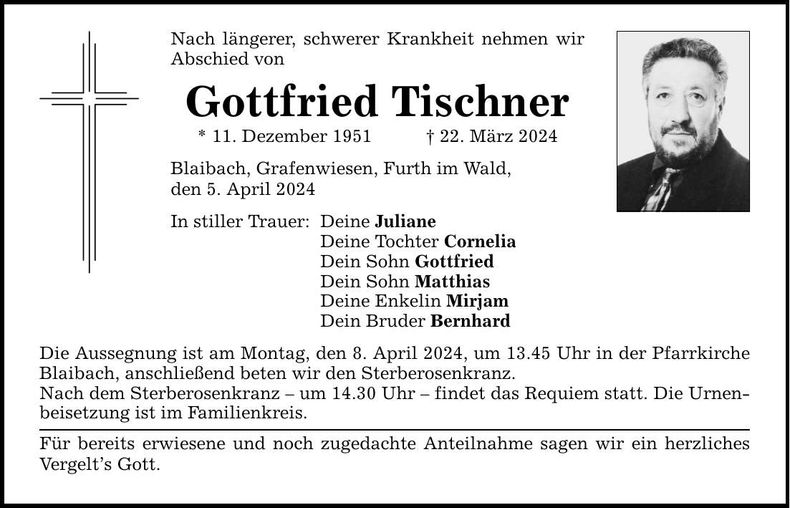 Nach längerer, schwerer Krankheit nehmen wir Abschied von

Gottfried Tischner

* 11. Dezember 1951 † 22. März 2024

Blaibach, Grafenwiesen, Furth im Wald, den 5. April 2024

In stiller Trauer: Deine Juliane
Deine Tochter Cornelia
Dein Sohn Gottfried
Dein Sohn Matthias
Deine Enkelin Mirjam
Dein Bruder Bernhard

Die Aussegnung ist am Montag, den 8. April 2024, um 13.45 Uhr in der Pfarrkirche Blaibach, anschließend beten wir den Sterberosenkranz.
Nach dem Sterberosenkranz – um 14.30 Uhr – findet das Requiem statt. Die Urnenbeisetzung ist im Familienkreis.

Für bereits erwiesene und noch zugedachte Anteilnahme sagen wir ein herzliches Vergelt's Gott.